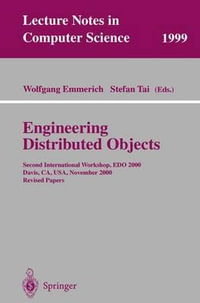 Lecture Notes in
Computer Science 1999

Wolfgang Emmerich Stefan Tai (Eds.)

Engineering
Distributed Objects

Second International Workshop, EDO 2000
Davis, CA, USA, November 2000
Revised Papers

Springer